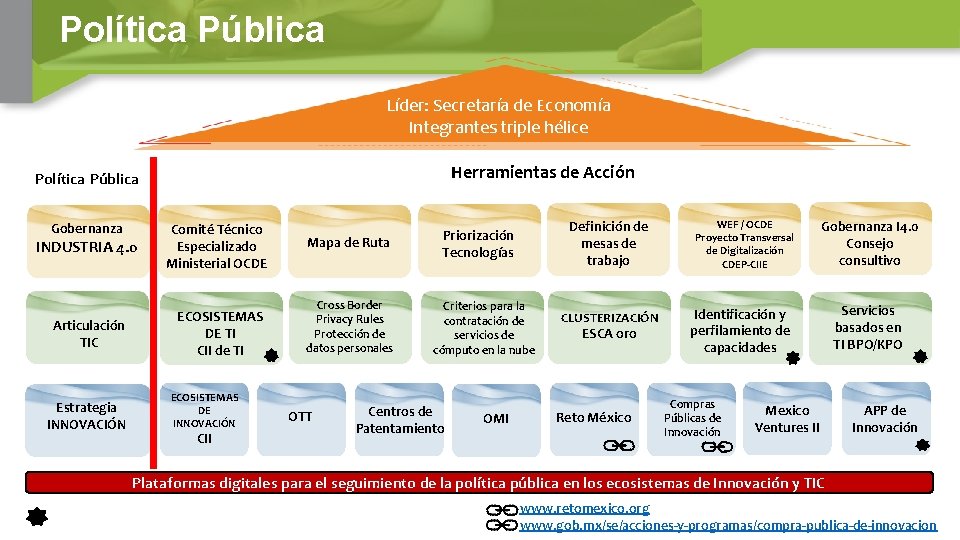 Política Pública

Líder: Secretaría de Economía
Integrantes triple hélice

Política Pública

Herramientas de Acción

Gobernanza INDUSTRIA 4.0

Comité Técnico Especializado Ministerial OCDE

Mapa de Ruta

Priorización Tecnologías

Definición de mesas de trabajo

WEF / OCDE Proyecto Transversal de Digitalización CDEP-CIIE

Gobernanza I4.0 Consejo consultivo

Articulación TIC

ECOSISTEMAS DE TI CII de TI

Cross Border Privacy Rules Protección de datos personales

Criterios para la contratación de servicios de cómputo en la nube

CLUSTERIZACIÓN ESCA oro

Identificación y perfilamiento de capacidades

Servicios basados en TI BPO/KPO

Estrategia INNOVACIÓN

ECOSISTEMAS DE INNOVACIÓN CII

OTT

Centros de Patentamiento

OMI

Reto México

Compras Públicas de Innovación

Mexico Ventures II

APP de Innovación

Plataformas digitales para el seguimiento de la política pública en los ecosistemas de Innovación y TIC

www.retomexico.org
www.gob.mx/se/acciones-y-programas/compra-publica-de-innovacion